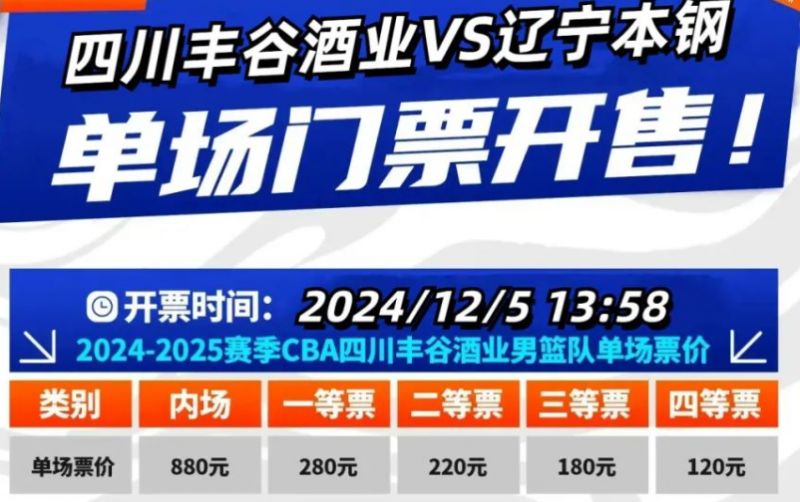 四川丰谷酒业VS辽宁本钢

单场门票开售！

开票时间：2024/12/5 13:58

2024-2025赛季CBA四川丰谷酒业男篮队单场票价

| 类别 | 内场 | 一等票 | 二等票 | 三等票 | 四等票 |
|---|---|---|---|---|---|
| 单场票价 | 880元 | 280元 | 220元 | 180元 | 120元 |